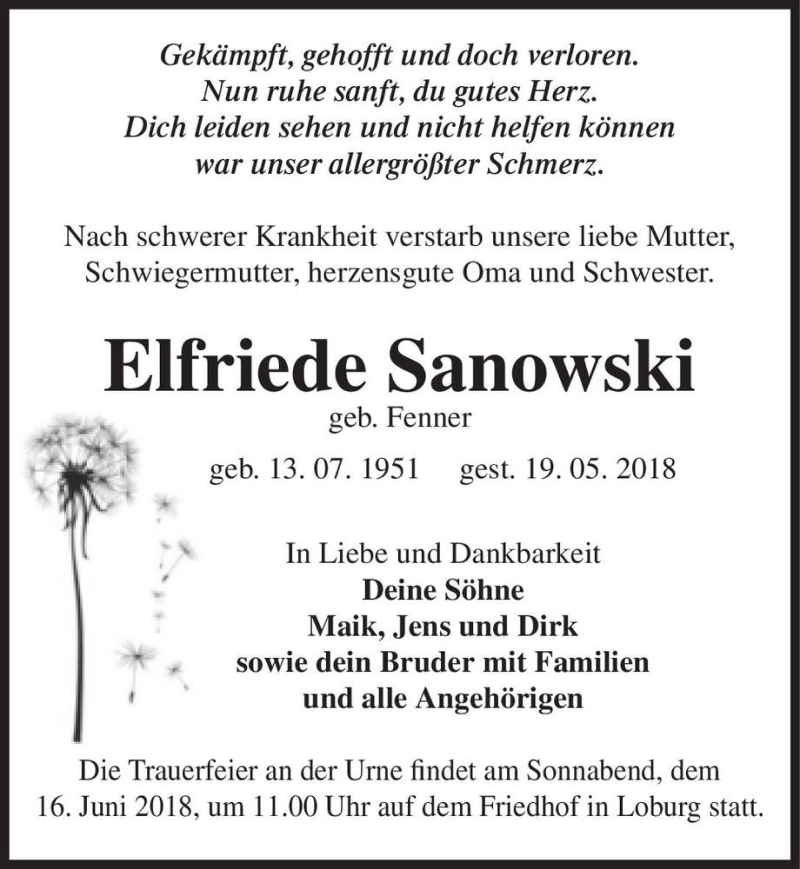 Gekämpft, gehofft und doch verloren.
Nun ruhe sanft, du gutes Herz.
Dich leiden sehen und nicht helfen können
war unser allergrößter Schmerz.

Nach schwerer Krankheit verstarb unsere liebe Mutter, Schwiegermutter, herzensgute Oma und Schwester.

Elfriede Sanowski
geb. Fenner

geb. 13. 07. 1951 gest. 19. 05. 2018

In Liebe und Dankbarkeit
Deine Söhne
Maik, Jens und Dirk
sowie dein Bruder mit Familien
und alle Angehörigen

Die Trauerfeier an der Urne findet am Sonnabend, dem 16. Juni 2018, um 11.00 Uhr auf dem Friedhof in Loburg statt.